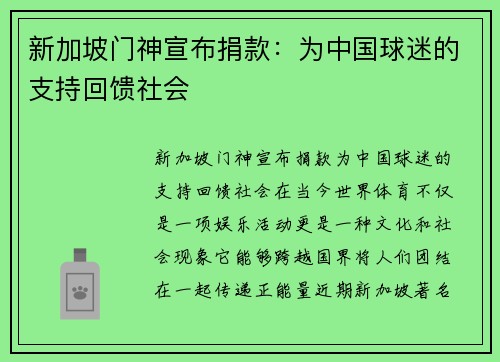 新加坡门神宣布捐款：为中国球迷的支持回馈社会

新加坡门神宣布捐款为中国球迷的支持回馈社会在当今世界体育不仅是一项娱乐活动更是一种文化和社会现象它能够跨越国界将人们团结在一起传递正能量近期新加坡著名